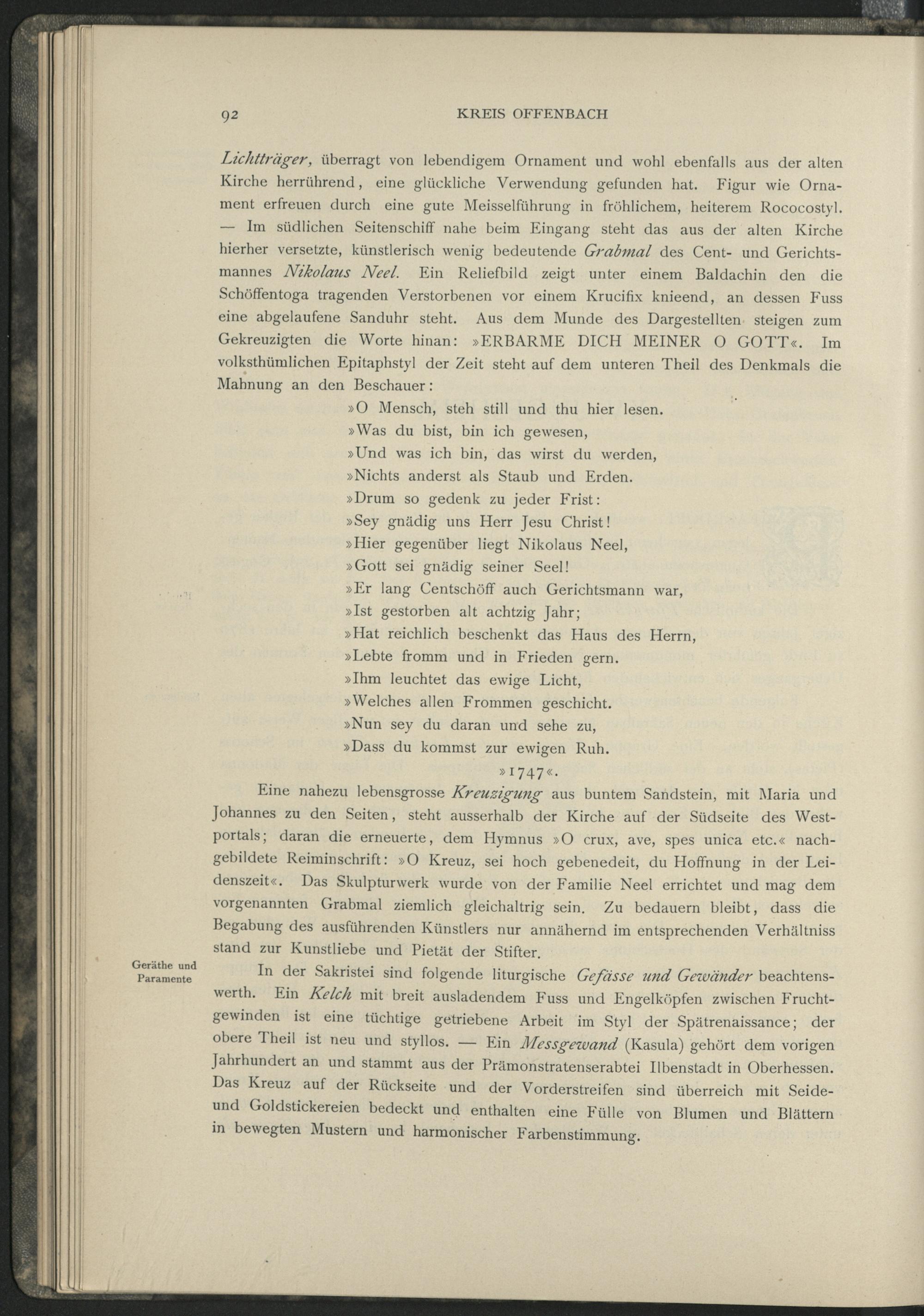 92 KREIS OFFENBACH

Lichtträger, überragt von lebendigem Ornament und wohl ebenfalls aus der alten Kirche herrührend, eine glückliche Verwendung gefunden hat. Figur wie Ornament erfreuen durch eine gute Meisselführung in fröhlichem, heiterem Rococostyl. — Im südlichen Seitenschiff nahe beim Eingang steht das aus der alten Kirche hierher versetzte, künstlerisch wenig bedeutende Grabmal des Cent- und Gerichtsmannes Nikolaus Neel. Ein Reliefbild zeigt unter einem Baldachin den die Schöffentoga tragenden Verstorbenen vor einem Krucifix knieend, an dessen Fuss eine abgelaufene Sanduhr steht. Aus dem Munde des Dargestellten steigen zum Gekreuzigten die Worte hinan: »ERBARME DICH MEINER O GOTT«. Im volksthümlichen Epitaphstyl der Zeit steht auf dem unteren Theil des Denkmals die Mahnung an den Beschauer:

»O Mensch, steh still und thu hier lesen.
»Was du bist, bin ich gewesen,
»Und was ich bin, das wirst du werden,
»Nichts anderst als Staub und Erden.
»Drum so gedenk zu jeder Frist:
»Sey gnädig uns Herr Jesu Christ!
»Hier gegenüber liegt Nikolaus Neel,
»Gott sei gnädig seiner Seel!
»Er lang Centschöff auch Gerichtsmann war,
»Ist gestorben alt achtzig Jahr;
»Hat reichlich beschenkt das Haus des Herrn,
»Lebte fromm und in Frieden gern.
»Ihm leuchtet das ewige Licht,
»Welches allen Frommen geschicht.
»Nun sey du daran und sehe zu,
»Dass du kommst zur ewigen Ruh.
»1747«.

Eine nahezu lebensgrosse Kreuzigung aus buntem Sandstein, mit Maria und Johannes zu den Seiten, steht ausserhalb der Kirche auf der Südseite des Westportals; daran die erneuerte, dem Hymnus »O crux, ave, spes unica etc.« nachgebildete Reiminschrift: »O Kreuz, sei hoch gebenedeit, du Hoffnung in der Leidenszeit«. Das Skulpturwerk wurde von der Familie Neel errichtet und mag dem vorgenannten Grabmal ziemlich gleichaltrig sein. Zu bedauern bleibt, dass die Begabung des ausführenden Künstlers nur annähernd im entsprechenden Verhältniss stand zur Kunstliebe und Pietät der Stifter.

Geräthe und Paramente

In der Sakristei sind folgende liturgische Gefässe und Gewänder beachtenswerth. Ein Kelch mit breit ausladendem Fuss und Engelköpfen zwischen Fruchtgewinden ist eine tüchtige getriebene Arbeit im Styl der Spätrenaissance; der obere Theil ist neu und styllos. — Ein Messgewand (Kasula) gehört dem vorigen Jahrhundert an und stammt aus der Prämonstratenserabtei Ilbenstadt in Oberhessen. Das Kreuz auf der Rückseite und der Vorderstreifen sind überreich mit Seide- und Goldstickereien bedeckt und enthalten eine Fülle von Blumen und Blättern in bewegten Mustern und harmonischer Farbenstimmung.